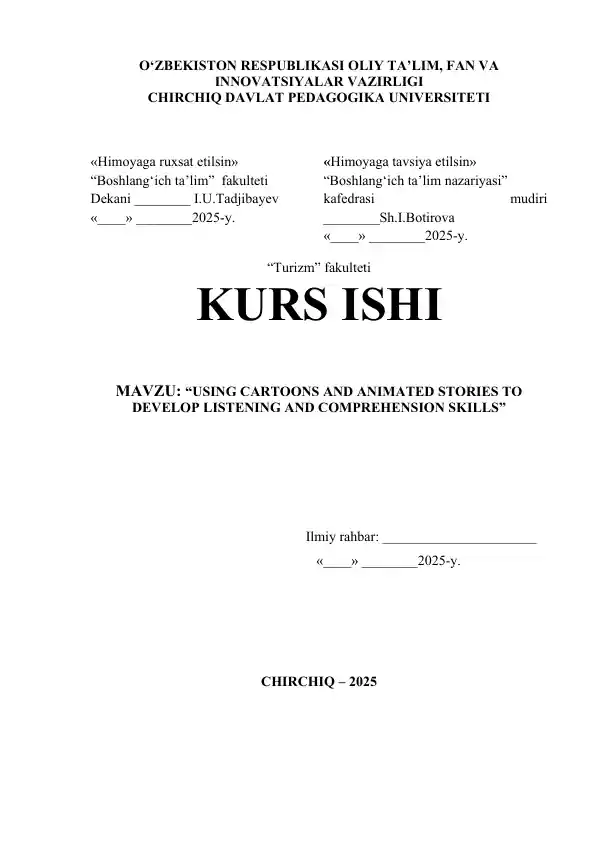 O‘ZBEKISTON RESPUBLIKASI OLIY TA’LIM, FAN VA INNOVATSIYALAR VAZIRLIGI
CHIRCHIQ DAVLAT PEDAGOGIKA UNIVERSITETI

«Himoyaga ruxsat etilsin»
“Boshlang‘ich ta’lim” fakulteti
Dekani ________ I.U.Tadjibayev
«____» ________2025-y.

«Himoyaga tavsiya etilsin»
“Boshlang‘ich ta’lim nazariyasi” kafedrasi mudiri
________Sh.I.Botirova
«____» ________2025-y.

“Turizm” fakulteti

KURS ISHI

MAVZU: “USING CARTOONS AND ANIMATED STORIES TO DEVELOP LISTENING AND COMPREHENSION SKILLS”

Ilmiy rahbar: ______________________
«____» ________2025-y.

CHIRCHIQ – 2025